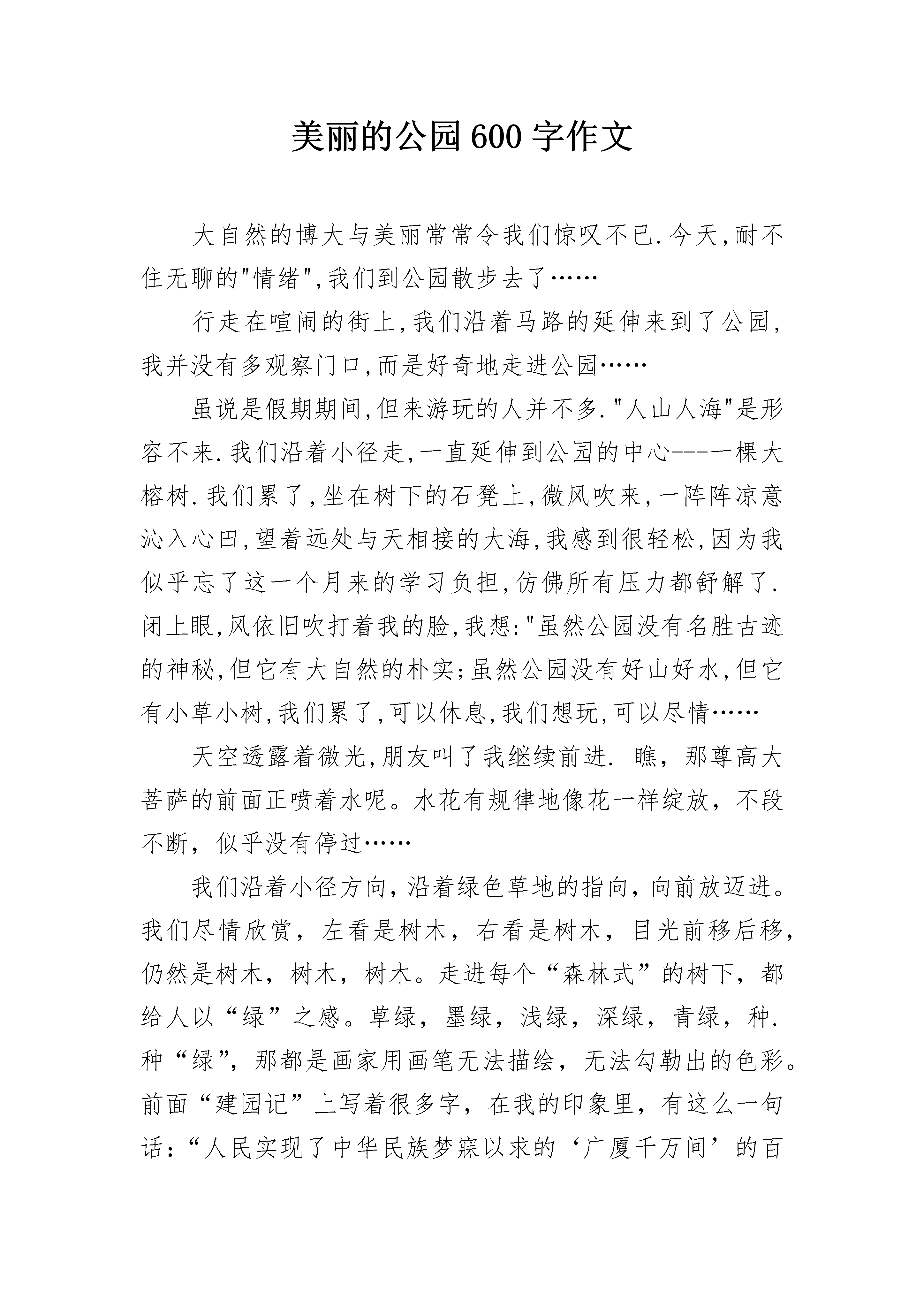 美丽的公园600字作文

大自然的博大与美丽常常令我们惊叹不已.今天,耐不住无聊的"情绪",我们到公园散步去了……

行走在喧闹的街上,我们沿着马路的延伸来到了公园,我并没有多观察门口,而是好奇地走进公园……

虽说是假期期间,但来游玩的人并不多."人山人海"是形容不来.我们沿着小径走,一直延伸到公园的中心----一棵大榕树.我们累了,坐在树下的石凳上,微风吹来,一阵阵凉意沁入心田,望着远处与天相接的大海,我感到很轻松,因为我似乎忘了这一个月来的学习负担,仿佛所有压力都舒解了.闭上眼,风依旧吹打着我的脸,我想:"虽然公园没有名胜古迹的神秘,但它有大自然的朴实;虽然公园没有好山好水,但它有小草小树,我们累了,可以休息,我们想玩,可以尽情……

天空透露着微光,朋友叫了我继续前进. 瞧，那尊高大菩萨的前面正喷着水呢。水花有规律地像花一样绽放，不段不断，似乎没有停过……

我们沿着小径方向，沿着绿色草地的指向，向前放迈进。我们尽情欣赏，左看是树木，右看是树木，目光前移后移，仍然是树木，树木，树木。走进每个“森林式”的树下，都给人以“绿”之感。草绿，墨绿，浅绿，深绿，青绿，种.种“绿”，那都是画家用画笔无法描绘，无法勾勒出的色彩。前面“建园记”上写着很多字，在我的印象里，有这么一句话：“人民实现了中华民族梦寐以求的‘广厦千万间’的百